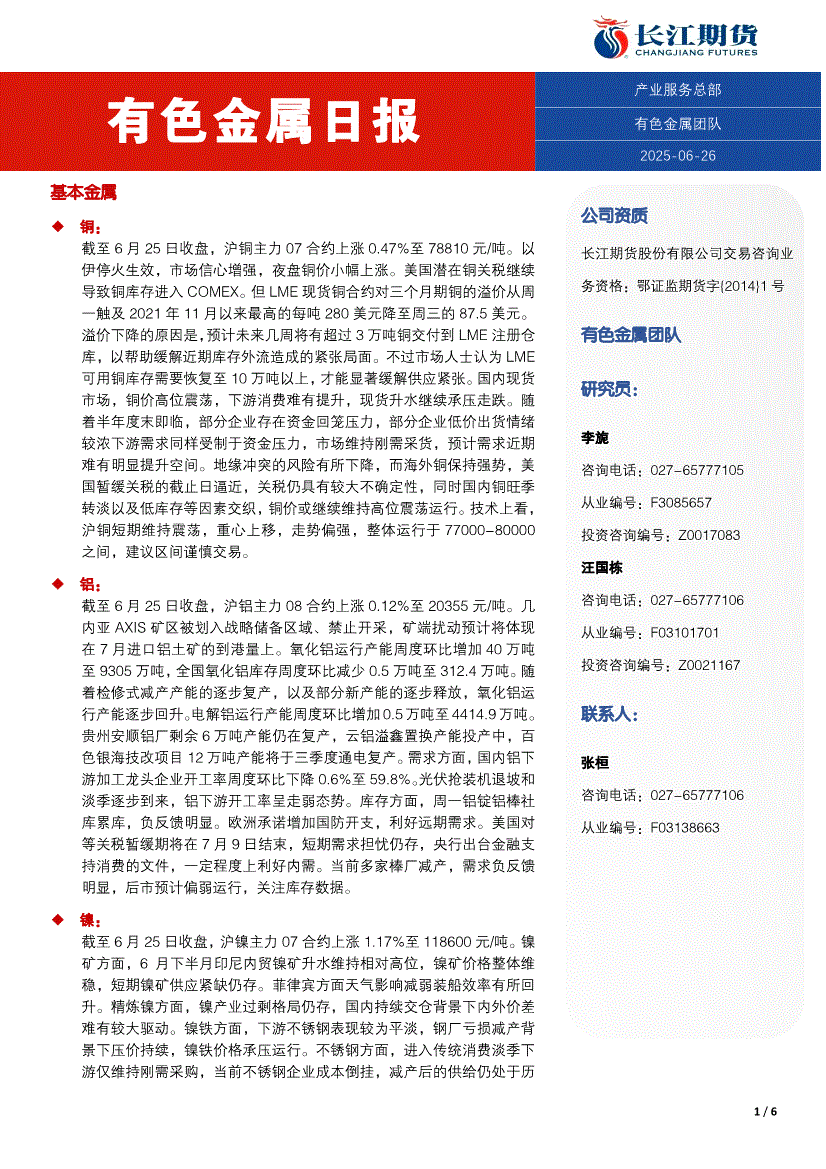 长江期货
CHANGJIANG FUTURES

有色金属日报

产业服务总部
有色金属团队
2025-06-26

基本金属

◆ 铜：
截至 6 月 25 日收盘，沪铜主力 07 合约上涨 0.47%至 78810 元/吨。以伊停火生效，市场信心增强，夜盘铜价小幅上涨。美国潜在铜关税继续导致铜库存进入 COMEX。但 LME 现货铜合约对三个月期铜的溢价从周一触及 2021 年 11 月以来最高的每吨 280 美元降至周三的 87.5 美元。溢价下降的原因是，预计未来几周将有超过 3 万吨铜交付到 LME 注册仓库，以帮助缓解近期库存外流造成的紧张局面。不过市场人士认为 LME 可用铜库存需要恢复至 10 万吨以上，才能显著缓解供应紧张。国内现货市场，铜价高位震荡，下游消费难有提升，现货升水继续承压走跌。随着半年度末即临，部分企业存在资金回笼压力，部分企业低价出货情绪较浓下游需求同样受制于资金压力，市场维持刚需采货，预计需求近期难有明显提升空间。地缘冲突的风险有所下降，而海外铜保持强势，美国暂缓关税的截止日逼近，关税仍具有较大不确定性，同时国内铜旺季转淡以及低库存等因素交织，铜价或继续维持高位震荡运行。技术上看，沪铜短期维持震荡，重心上移，走势偏强，整体运行于 77000-80000 之间，建议区间谨慎交易。

◆ 铝：
截至 6 月 25 日收盘，沪铝主力 08 合约上涨 0.12%至 20355 元/吨。几内亚 AXIS 矿区被划入战略储备区域、禁止开采，矿端扰动预计将体现在 7 月进口铝土矿的到港量上。氧化铝运行产能周度环比增加 40 万吨至 9305 万吨，全国氧化铝库存周度环比减少 0.5 万吨至 312.4 万吨。随着检修式减产产能的逐步复产，以及部分新产能的逐步释放，氧化铝运行产能逐步回升。电解铝运行产能周度环比增加 0.5 万吨至 4414.9 万吨。贵州安顺铝厂剩余 6 万吨产能仍在复产，云铝溢鑫置换产能投产中，百色银海技改项目 12 万吨产能将于三季度通电复产。需求方面，国内铝下游加工龙头企业开工率周度环比下降 0.6%至 59.8%。光伏抢装机退坡和淡季逐步到来，铝下游开工率呈走弱态势。库存方面，周一铝锭铝棒社库累库，负反馈明显。欧洲承诺增加国防开支，利好远期需求。美国对等关税暂缓期将在 7 月 9 日结束，短期需求担忧仍存，央行出台金融支持消费的文件，一定程度上利好内需。当前多家棒厂减产，需求负反馈明显，后市预计偏弱运行，关注库存数据。

◆ 镍：
截至 6 月 25 日收盘，沪镍主力 07 合约上涨 1.17%至 118600 元/吨。镍矿方面，6 月下半月印尼内贸镍矿升水维持相对高位，镍矿价格整体维稳，短期镍矿供应紧缺仍存。菲律宾方面天气影响减弱装船效率有所回升。精炼镍方面，镍产业过剩格局仍存，国内持续交仓背景下内外价差难有较大驱动。镍铁方面，下游不锈钢表现较为平淡，钢厂亏损减产背景下压价持续，镍铁价格承压运行。不锈钢方面，进入传统消费淡季下游仅维持刚需采购，当前不锈钢企业成本倒挂，减产后的供给仍处于历

公司资质
长江期货股份有限公司交易咨询业务资格：鄂证监期货字{2014}1 号

有色金属团队

研究员：

李旎
咨询电话：027-65777105
从业编号：F3085657
投资咨询编号：Z0017083

汪国栋
咨询电话：027-65777106
从业编号：F03101701
投资咨询编号：Z0021167

联系人：

张桓
咨询电话：027-65777106
从业编号：F03138663

1 / 6